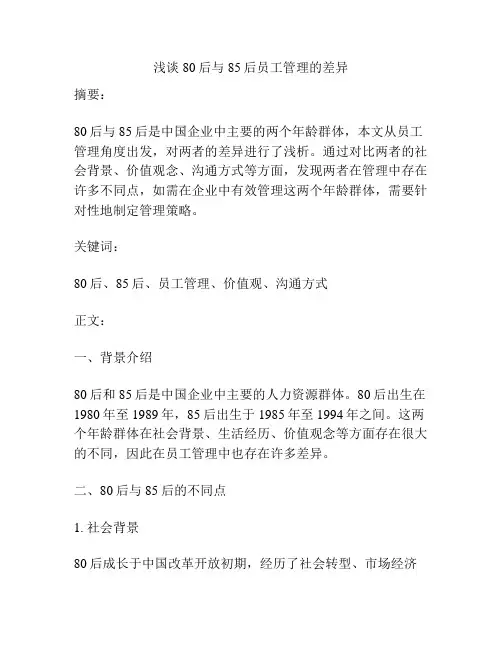 浅谈 80 后与 85 后员工管理的差异

摘要：

80 后与 85 后是中国企业中主要的两个年龄群体，本文从员工管理角度出发，对两者的差异进行了浅析。通过对比两者的社会背景、价值观念、沟通方式等方面，发现两者在管理中存在许多不同点，如需在企业中有效管理这两个年龄群体，需要针对性地制定管理策略。

关键词：

80 后、85 后、员工管理、价值观、沟通方式

正文：

一、背景介绍

80 后和 85 后是中国企业中主要的人力资源群体。80 后出生在 1980 年至 1989 年，85 后出生于 1985 年至 1994 年之间。这两个年龄群体在社会背景、生活经历、价值观念等方面存在很大的不同，因此在员工管理中也存在许多差异。

二、80 后与 85 后的不同点

1. 社会背景

80 后成长于中国改革开放初期，经历了社会转型、市场经济